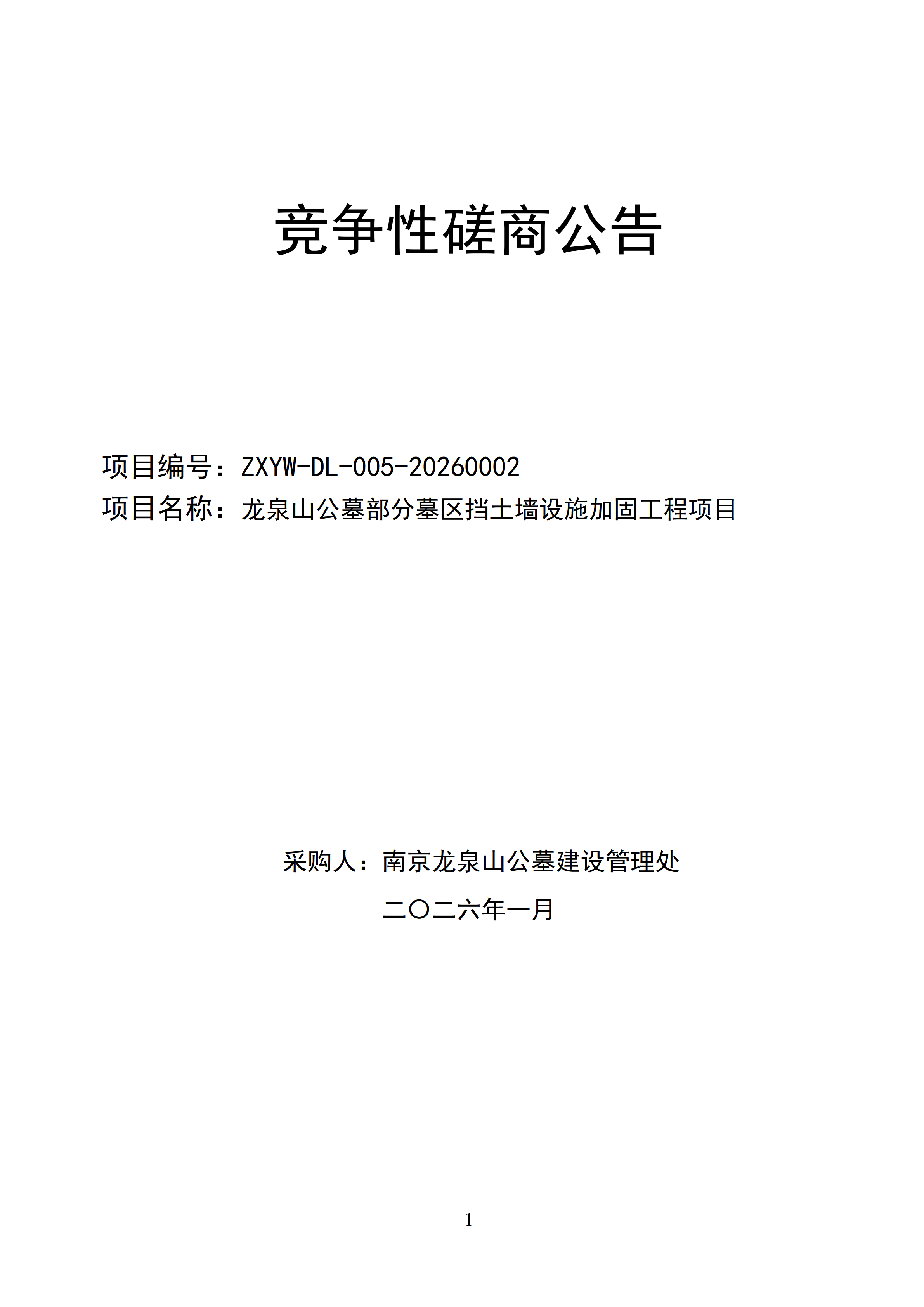 竞争性磋商公告

项目编号：ZXYW-DL-005-20260002
项目名称：龙泉山公墓部分墓区挡土墙设施加固工程项目

采购人：南京龙泉山公墓建设管理处

二〇二六年一月

1